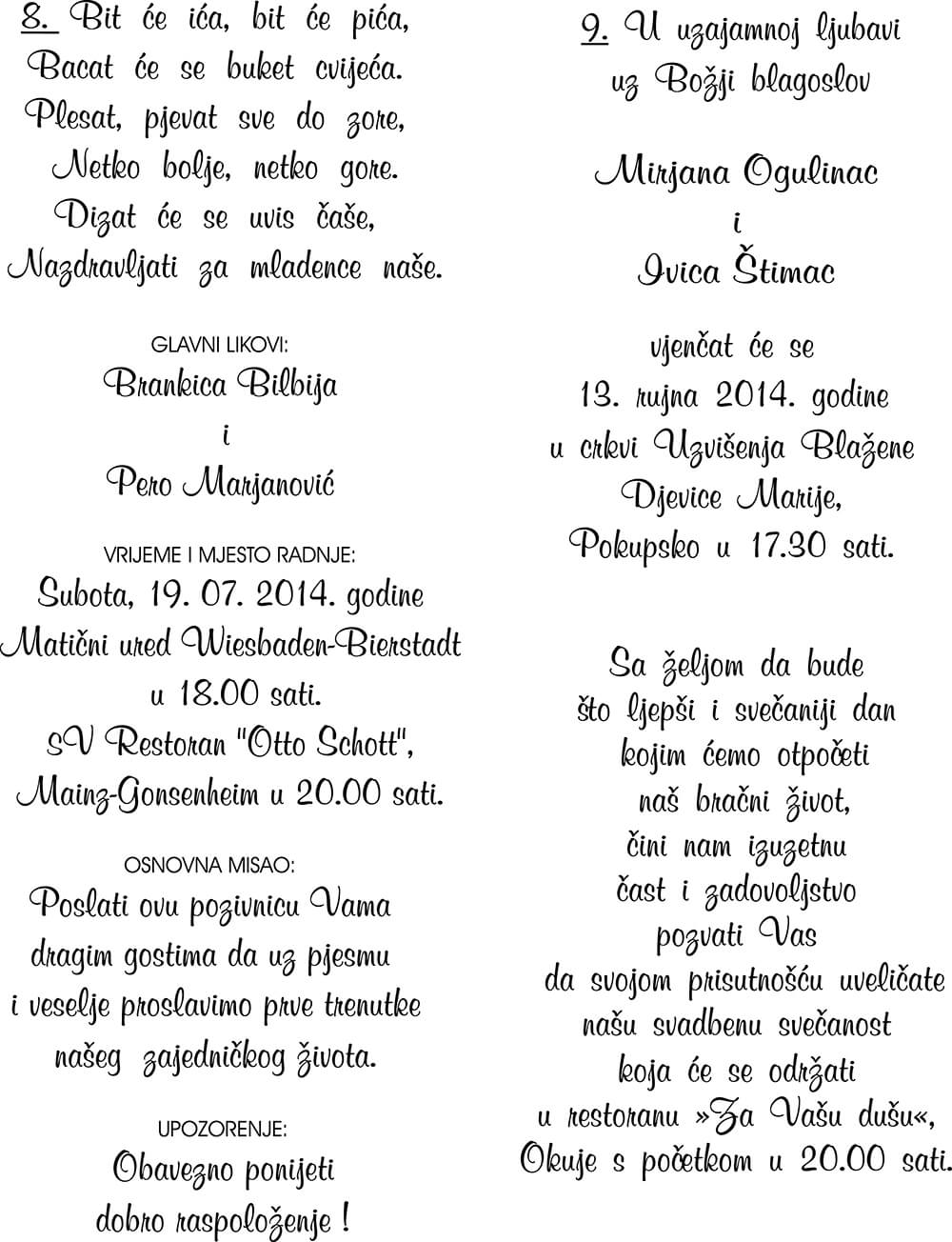 8. Bit će ića, bit će pića,
Bacat će se buket cvijeća.
Plesat, pjevat sve do zore,
Netko bolje, netko gore.
Dizat će se uvis čaše,
Nazdravljati za mladence naše.

GLAVNI LIKOVI:
Brankica Bilbija
i
Pero Marjanović

VRIJEME I MJESTO RADNJE:
Subota, 19. 07. 2014. godine
Matični ured Wiesbaden-Bierstadt
u 18.00 sati.
SV Restoran "Otto Schott",
Mainz-Gonsenheim u 20.00 sati.

OSNOVNA MISAO:
Poslati ovu pozivnicu Vama
dragim gostima da uz pjesmu
i veselje proslavimo prve trenutke
našeg zajedničkog života.

UPOZORENJE:
Obavezno ponijeti
dobro raspoloženje !

9. U uzajamnoj ljubavi
uz Božji blagoslov

Mirjana Ogulinac
i
Ivica Štimac

vjenčat će se
13. rujna 2014. godine
u crkvi Uzvišenja Blažene
Djevice Marije,
Pokupsko u 17.30 sati.

Sa željom da bude
što ljepši i svečaniji dan
kojim ćemo otpočeti
naš bračni život,
čini nam izuzetnu
čast i zadovoljstvo
pozvati Vas
da svojom prisutnošću uveličate
našu svadbenu svečanost
koja će se održati
u restoranu »Za Vašu dušu«,
Okuje s početkom u 20.00 sati.